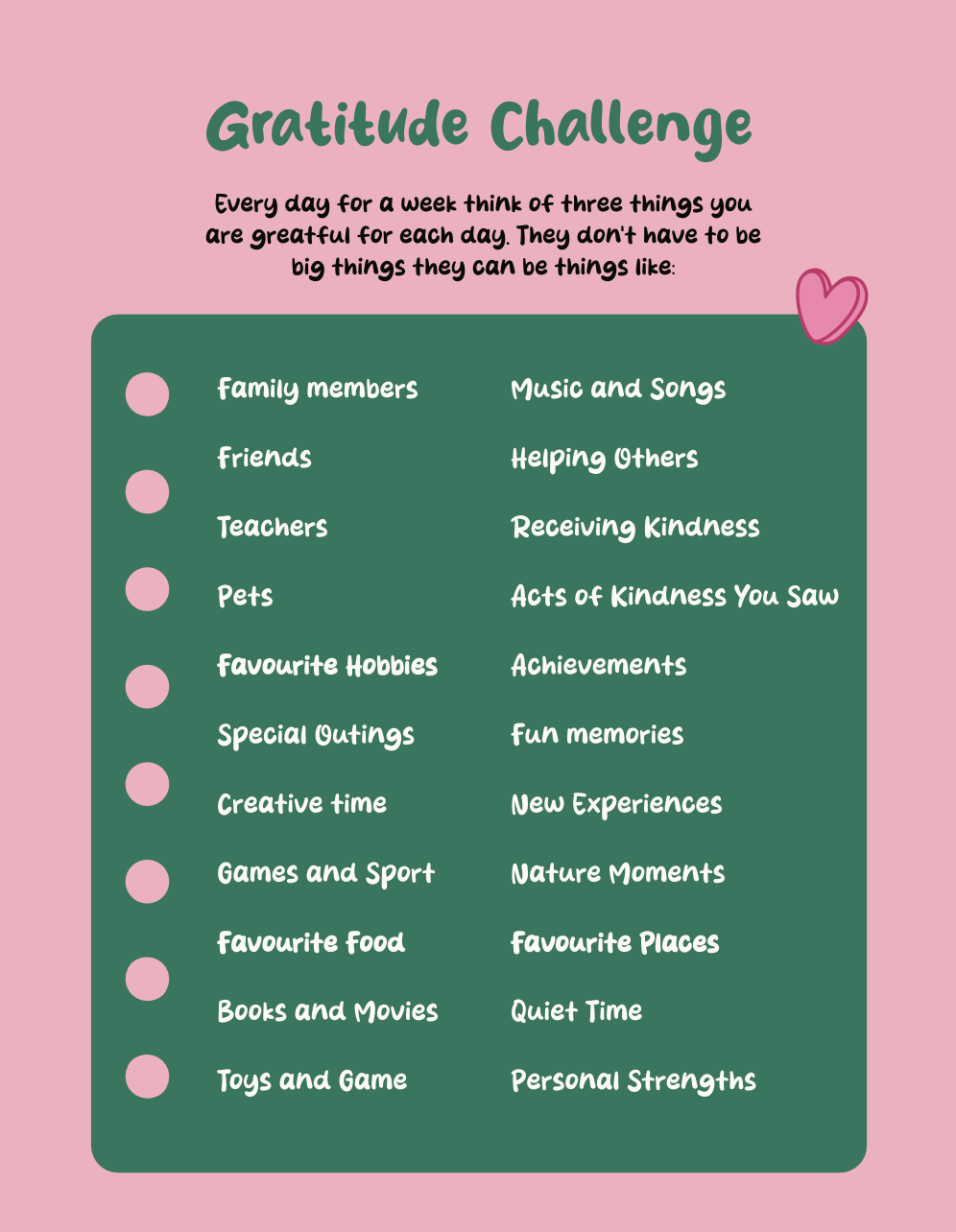 Gratitude Challenge

Every day for a week think of three things you are greatful for each day. They don't have to be big things they can be things like:

Family members
Friends
Teachers
Pets
Favourite Hobbies
Special Outings
Creative time
Games and Sport
Favourite Food
Books and Movies
Toys and Game

Music and Songs
Helping Others
Receiving Kindness
Acts of Kindness You Saw
Achievements
Fun memories
New Experiences
Nature Moments
Favourite Places
Quiet Time
Personal Strengths